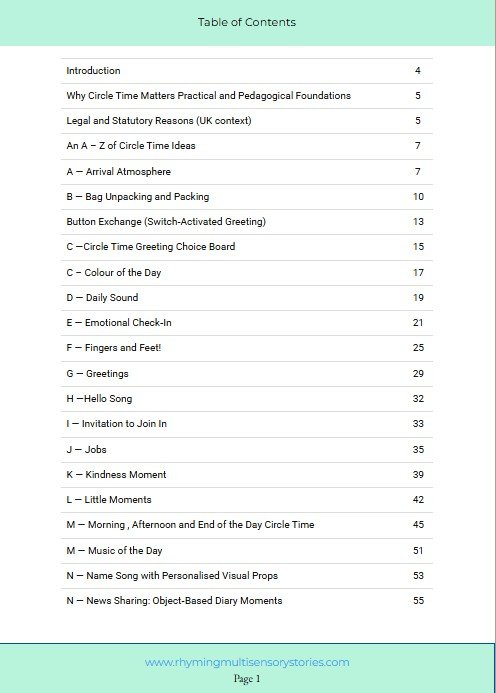 Table of Contents

| | |
|---|---|
| Introduction | 4 |
| Why Circle Time Matters Practical and Pedagogical Foundations | 5 |
| Legal and Statutory Reasons (UK context) | 5 |
| An A – Z of Circle Time Ideas | 7 |
| A — Arrival Atmosphere | 7 |
| B — Bag Unpacking and Packing | 10 |
| Button Exchange (Switch-Activated Greeting) | 13 |
| C —Circle Time Greeting Choice Board | 15 |
| C – Colour of the Day | 17 |
| D — Daily Sound | 19 |
| E — Emotional Check-In | 21 |
| F — Fingers and Feet! | 25 |
| G — Greetings | 29 |
| H —Hello Song | 32 |
| I — Invitation to Join In | 33 |
| J — Jobs | 35 |
| K — Kindness Moment | 39 |
| L — Little Moments | 42 |
| M — Morning , Afternoon and End of the Day Circle Time | 45 |
| M — Music of the Day | 51 |
| N — Name Song with Personalised Visual Props | 53 |
| N — News Sharing: Object-Based Diary Moments | 55 |

www.rhymingmultisensorystories.com
Page 1